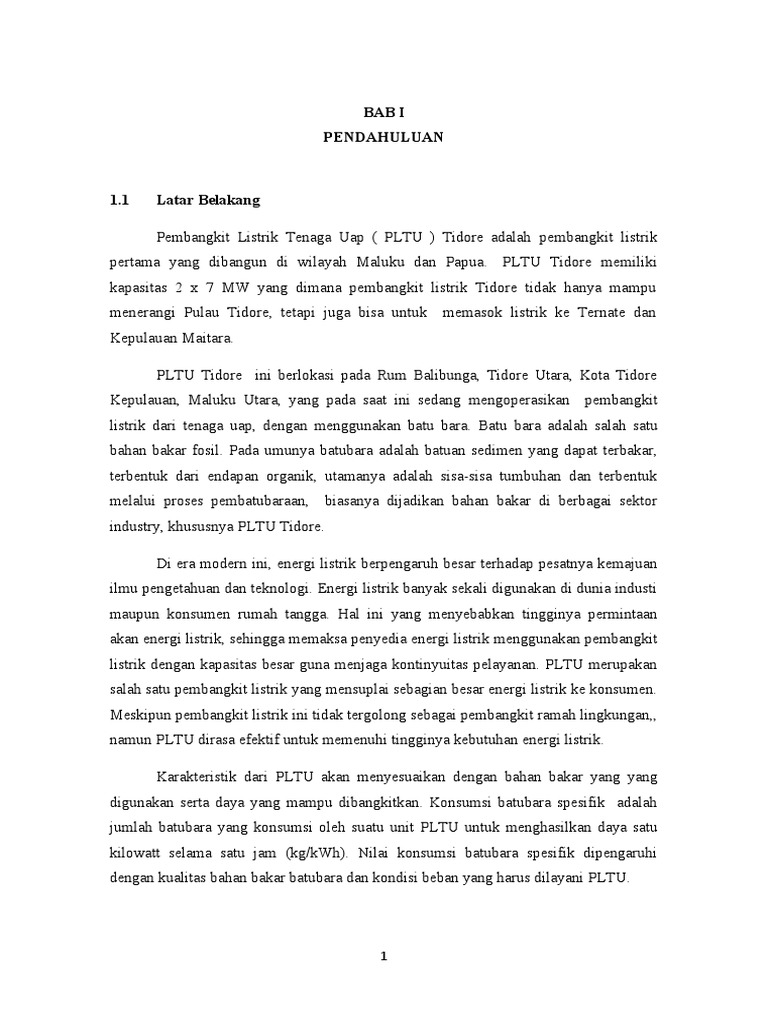 BAB I
PENDAHULUAN

1.1 Latar Belakang

Pembangkit Listrik Tenaga Uap ( PLTU ) Tidore adalah pembangkit listrik pertama yang dibangun di wilayah Maluku dan Papua. PLTU Tidore memiliki kapasitas 2 x 7 MW yang dimana pembangkit listrik Tidore tidak hanya mampu menerangi Pulau Tidore, tetapi juga bisa untuk memasok listrik ke Ternate dan Kepulauan Maitara.

PLTU Tidore ini berlokasi pada Rum Balibunga, Tidore Utara, Kota Tidore Kepulauan, Maluku Utara, yang pada saat ini sedang mengoperasikan pembangkit listrik dari tenaga uap, dengan menggunakan batu bara. Batu bara adalah salah satu bahan bakar fosil. Pada umunya batubara adalah batuan sedimen yang dapat terbakar, terbentuk dari endapan organik, utamanya adalah sisa-sisa tumbuhan dan terbentuk melalui proses pembatubaraan, biasanya dijadikan bahan bakar di berbagai sektor industry, khususnya PLTU Tidore.

Di era modern ini, energi listrik berpengaruh besar terhadap pesatnya kemajuan ilmu pengetahuan dan teknologi. Energi listrik banyak sekali digunakan di dunia industi maupun konsumen rumah tangga. Hal ini yang menyebabkan tingginya permintaan akan energi listrik, sehingga memaksa penyedia energi listrik menggunakan pembangkit listrik dengan kapasitas besar guna menjaga kontinyuitas pelayanan. PLTU merupakan salah satu pembangkit listrik yang mensuplai sebagian besar energi listrik ke konsumen. Meskipun pembangkit listrik ini tidak tergolong sebagai pembangkit ramah lingkungan,, namun PLTU dirasa efektif untuk memenuhi tingginya kebutuhan energi listrik.

Karakteristik dari PLTU akan menyesuaikan dengan bahan bakar yang yang digunakan serta daya yang mampu dibangkitkan. Konsumsi batubara spesifik adalah jumlah batubara yang konsumsi oleh suatu unit PLTU untuk menghasilkan daya satu kilowatt selama satu jam (kg/kWh). Nilai konsumsi batubara spesifik dipengaruhi dengan kualitas bahan bakar batubara dan kondisi beban yang harus dilayani PLTU.

1